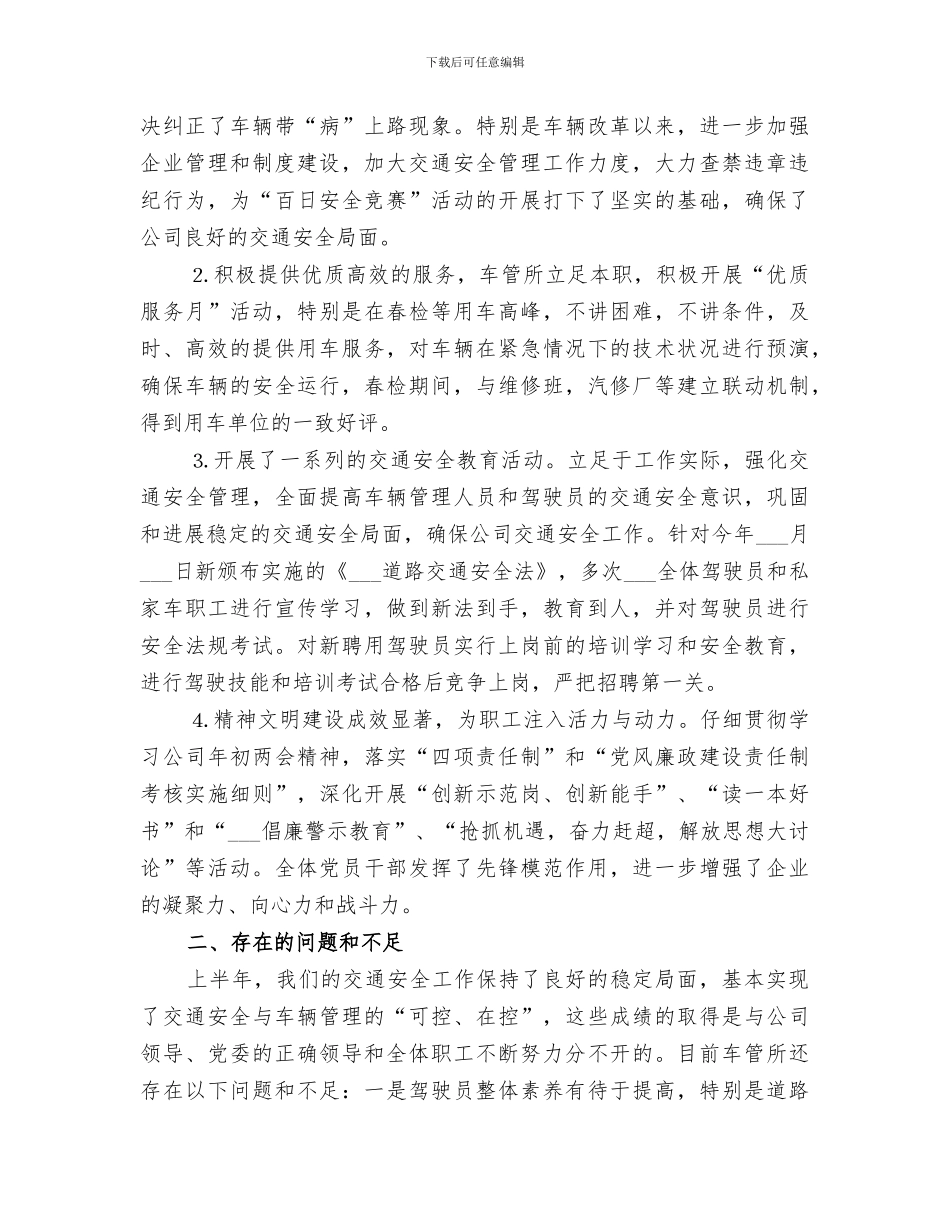 下载后可任意编辑

决纠正了车辆带“病”上路现象。特别是车辆改革以来，进一步加强企业管理和制度建设，加大交通安全管理工作力度，大力查禁违章违纪行为，为“百日安全竞赛”活动的开展打下了坚实的基础，确保了公司良好的交通安全局面。

2.积极提供优质高效的服务，车管所立足本职，积极开展“优质服务月”活动，特别是在春检等用车高峰，不讲困难，不讲条件，及时、高效的提供用车服务，对车辆在紧急情况下的技术状况进行预演，确保车辆的安全运行，春检期间，与维修班，汽修厂等建立联动机制，得到用车单位的一致好评。

3.开展了一系列的交通安全教育活动。立足于工作实际，强化交通安全管理，全面提高车辆管理人员和驾驶员的交通安全意识，巩固和进展稳定的交通安全局面，确保公司交通安全工作。针对今年___月___日新颁布实施的《___道路交通安全法》，多次___全体驾驶员和私家车职工进行宣传学习，做到新法到手，教育到人，并对驾驶员进行安全法规考试。对新聘用驾驶员实行上岗前的培训学习和安全教育，进行驾驶技能和培训考试合格后竞争上岗，严把招聘第一关。

4.精神文明建设成效显著，为职工注入活力与动力。仔细贯彻学习公司年初两会精神，落实“四项责任制”和“党风廉政建设责任制考核实施细则”，深化开展“创新示范岗、创新能手”、“读一本好书”和“___倡廉警示教育”、“抢抓机遇，奋力赶超，解放思想大讨论”等活动。全体党员干部发挥了先锋模范作用，进一步增强了企业的凝聚力、向心力和战斗力。

二、存在的问题和不足

上半年，我们的交通安全工作保持了良好的稳定局面，基本实现了交通安全与车辆管理的“可控、在控”，这些成绩的取得是与公司领导、党委的正确领导和全体职工不断努力分不开的。目前车管所还存在以下问题和不足：一是驾驶员整体素养有待于提高，特别是道路